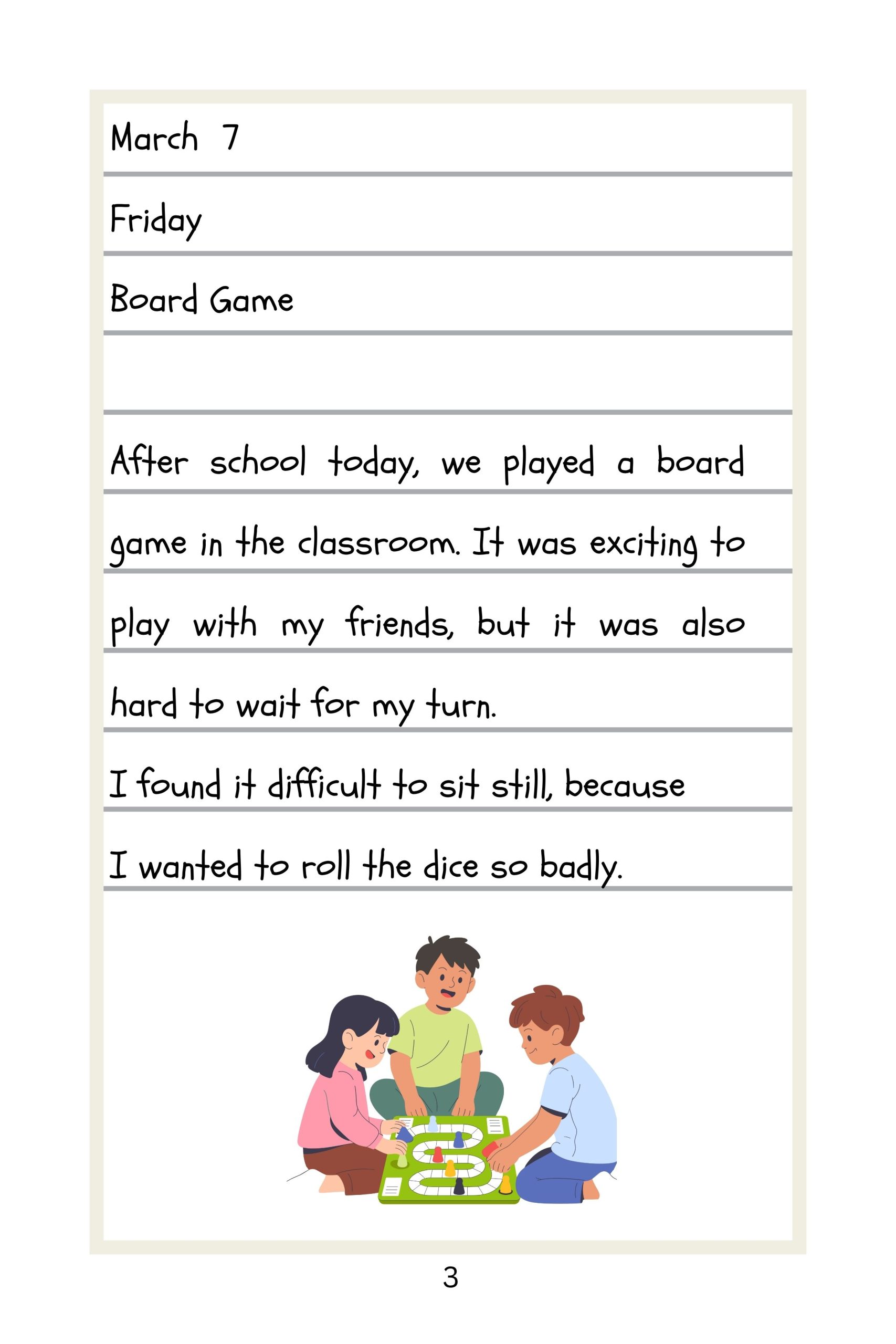 March 7

Friday

Board Game

After school today, we played a board game in the classroom. It was exciting to play with my friends, but it was also hard to wait for my turn.

I found it difficult to sit still, because I wanted to roll the dice so badly.

3